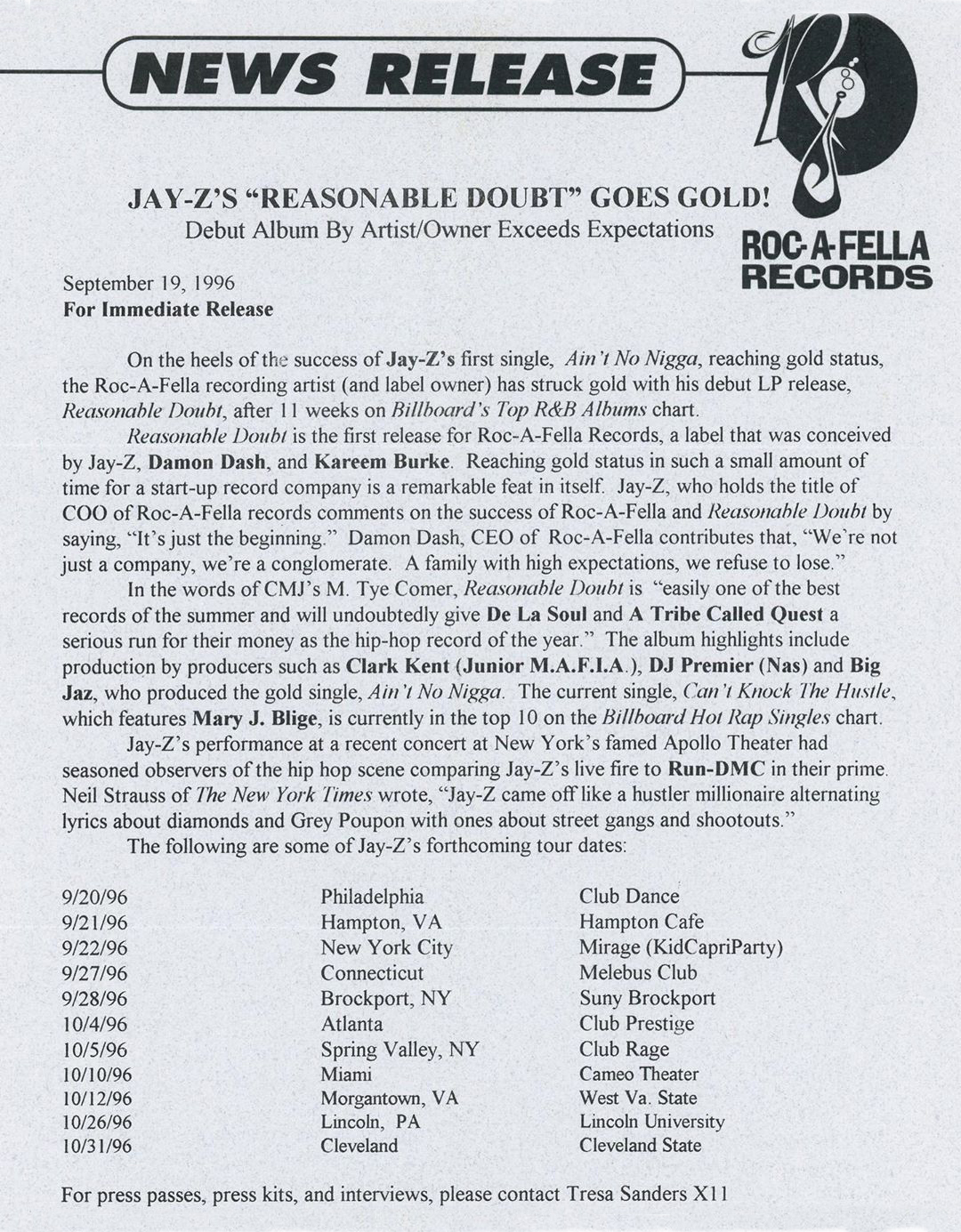 NEWS RELEASE

ROC-A-FELLA RECORDS

JAY-Z'S "REASONABLE DOUBT" GOES GOLD!
Debut Album By Artist/Owner Exceeds Expectations

September 19, 1996
For Immediate Release

On the heels of the success of Jay-Z's first single, Ain't No Nigga, reaching gold status, the Roc-A-Fella recording artist (and label owner) has struck gold with his debut LP release, Reasonable Doubt, after 11 weeks on Billboard's Top R&B Albums chart.

Reasonable Doubt is the first release for Roc-A-Fella Records, a label that was conceived by Jay-Z, Damon Dash, and Kareem Burke. Reaching gold status in such a small amount of time for a start-up record company is a remarkable feat in itself. Jay-Z, who holds the title of COO of Roc-A-Fella records comments on the success of Roc-A-Fella and Reasonable Doubt by saying, "It's just the beginning." Damon Dash, CEO of Roc-A-Fella contributes that, "We're not just a company, we're a conglomerate. A family with high expectations, we refuse to lose."

In the words of CMJ's M. Tye Comer, Reasonable Doubt is "easily one of the best records of the summer and will undoubtedly give De La Soul and A Tribe Called Quest a serious run for their money as the hip-hop record of the year." The album highlights include production by producers such as Clark Kent (Junior M.A.F.I.A.), DJ Premier (Nas) and Big Jaz, who produced the gold single, Ain't No Nigga. The current single, Can't Knock The Hustle, which features Mary J. Blige, is currently in the top 10 on the Billboard Hot Rap Singles chart.

Jay-Z's performance at a recent concert at New York's famed Apollo Theater had seasoned observers of the hip hop scene comparing Jay-Z's live fire to Run-DMC in their prime. Neil Strauss of The New York Times wrote, "Jay-Z came off like a hustler millionaire alternating lyrics about diamonds and Grey Poupon with ones about street gangs and shootouts."

The following are some of Jay-Z's forthcoming tour dates:

| | | |
|---|---|---|
| 9/20/96 | Philadelphia | Club Dance |
| 9/21/96 | Hampton, VA | Hampton Cafe |
| 9/22/96 | New York City | Mirage (KidCapriParty) |
| 9/27/96 | Connecticut | Melebus Club |
| 9/28/96 | Brockport, NY | Suny Brockport |
| 10/4/96 | Atlanta | Club Prestige |
| 10/5/96 | Spring Valley, NY | Club Rage |
| 10/10/96 | Miami | Cameo Theater |
| 10/12/96 | Morgantown, VA | West Va. State |
| 10/26/96 | Lincoln, PA | Lincoln University |
| 10/31/96 | Cleveland | Cleveland State |

For press passes, press kits, and interviews, please contact Tresa Sanders X11